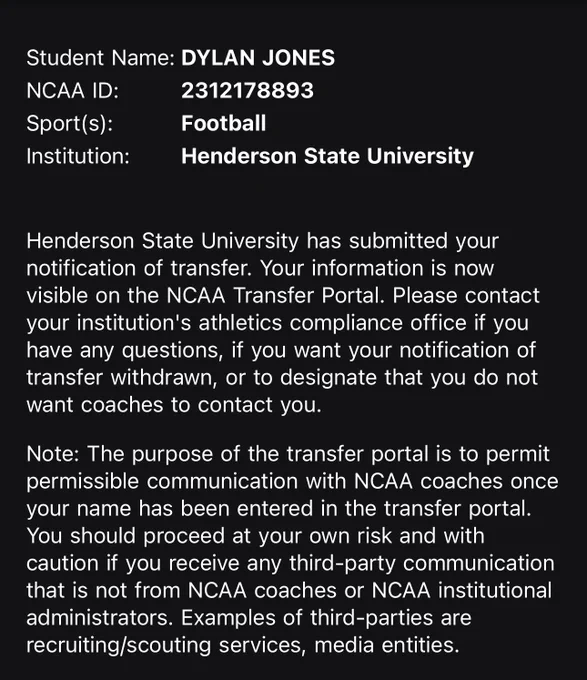 Student Name: DYLAN JONES
NCAA ID: 2312178893
Sport(s): Football
Institution: Henderson State University

Henderson State University has submitted your notification of transfer. Your information is now visible on the NCAA Transfer Portal. Please contact your institution's athletics compliance office if you have any questions, if you want your notification of transfer withdrawn, or to designate that you do not want coaches to contact you.

Note: The purpose of the transfer portal is to permit permissible communication with NCAA coaches once your name has been entered in the transfer portal. You should proceed at your own risk and with caution if you receive any third-party communication that is not from NCAA coaches or NCAA institutional administrators. Examples of third-parties are recruiting/scouting services, media entities.